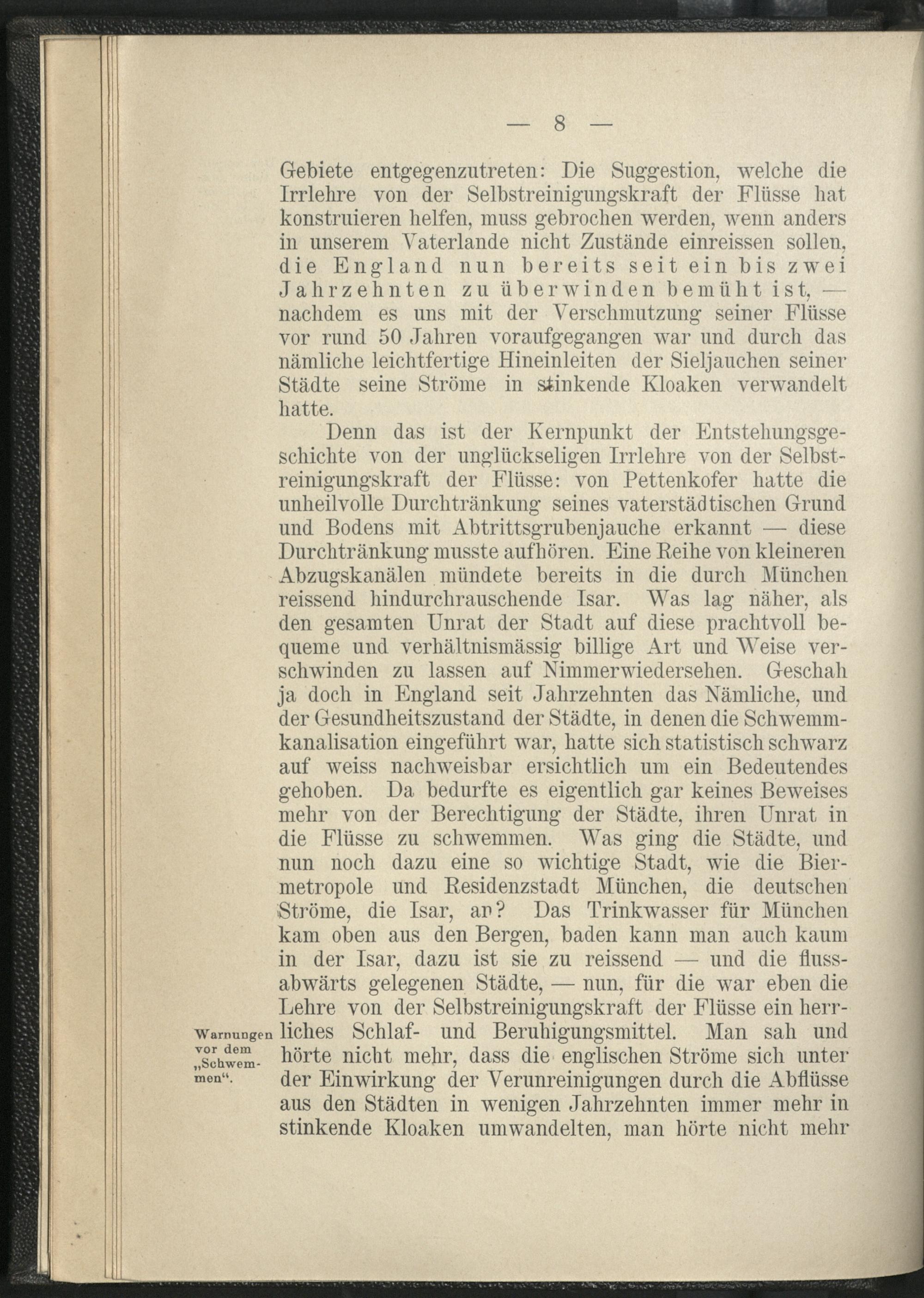 — 8 —

Gebiete entgegenzutreten: Die Suggestion, welche die Irrlehre von der Selbstreinigungskraft der Flüsse hat konstruieren helfen, muss gebrochen werden, wenn anders in unserem Vaterlande nicht Zustände einreissen sollen, die England nun bereits seit ein bis zwei Jahrzehnten zu überwinden bemüht ist, — nachdem es uns mit der Verschmutzung seiner Flüsse vor rund 50 Jahren voraufgegangen war und durch das nämliche leichtfertige Hineinleiten der Sieljauchen seiner Städte seine Ströme in stinkende Kloaken verwandelt hatte.

Denn das ist der Kernpunkt der Entstehungsgeschichte von der unglückseligen Irrlehre von der Selbstreinigungskraft der Flüsse: von Pettenkofer hatte die unheilvolle Durchtränkung seines vaterstädtischen Grund und Bodens mit Abtrittsgrubenjauche erkannt — diese Durchtränkung musste aufhören. Eine Reihe von kleineren Abzugskanälen mündete bereits in die durch München reissend hindurchrauschende Isar. Was lag näher, als den gesamten Unrat der Stadt auf diese prachtvoll bequeme und verhältnismässig billige Art und Weise verschwinden zu lassen auf Nimmerwiedersehen. Geschah ja doch in England seit Jahrzehnten das Nämliche, und der Gesundheitszustand der Städte, in denen die Schwemmkanalisation eingeführt war, hatte sich statistisch schwarz auf weiss nachweisbar ersichtlich um ein Bedeutendes gehoben. Da bedurfte es eigentlich gar keines Beweises mehr von der Berechtigung der Städte, ihren Unrat in die Flüsse zu schwemmen. Was ging die Städte, und nun noch dazu eine so wichtige Stadt, wie die Biermetropole und Residenzstadt München, die deutschen Ströme, die Isar, an? Das Trinkwasser für München kam oben aus den Bergen, baden kann man auch kaum in der Isar, dazu ist sie zu reissend — und die flussabwärts gelegenen Städte, — nun, für die war eben die Lehre von der Selbstreinigungskraft der Flüsse ein herrliches Schlaf- und Beruhigungsmittel. Man sah und hörte nicht mehr, dass die englischen Ströme sich unter der Einwirkung der Verunreinigungen durch die Abflüsse aus den Städten in wenigen Jahrzehnten immer mehr in stinkende Kloaken umwandelten, man hörte nicht mehr

Warnungen vor dem „Schwemmen“.